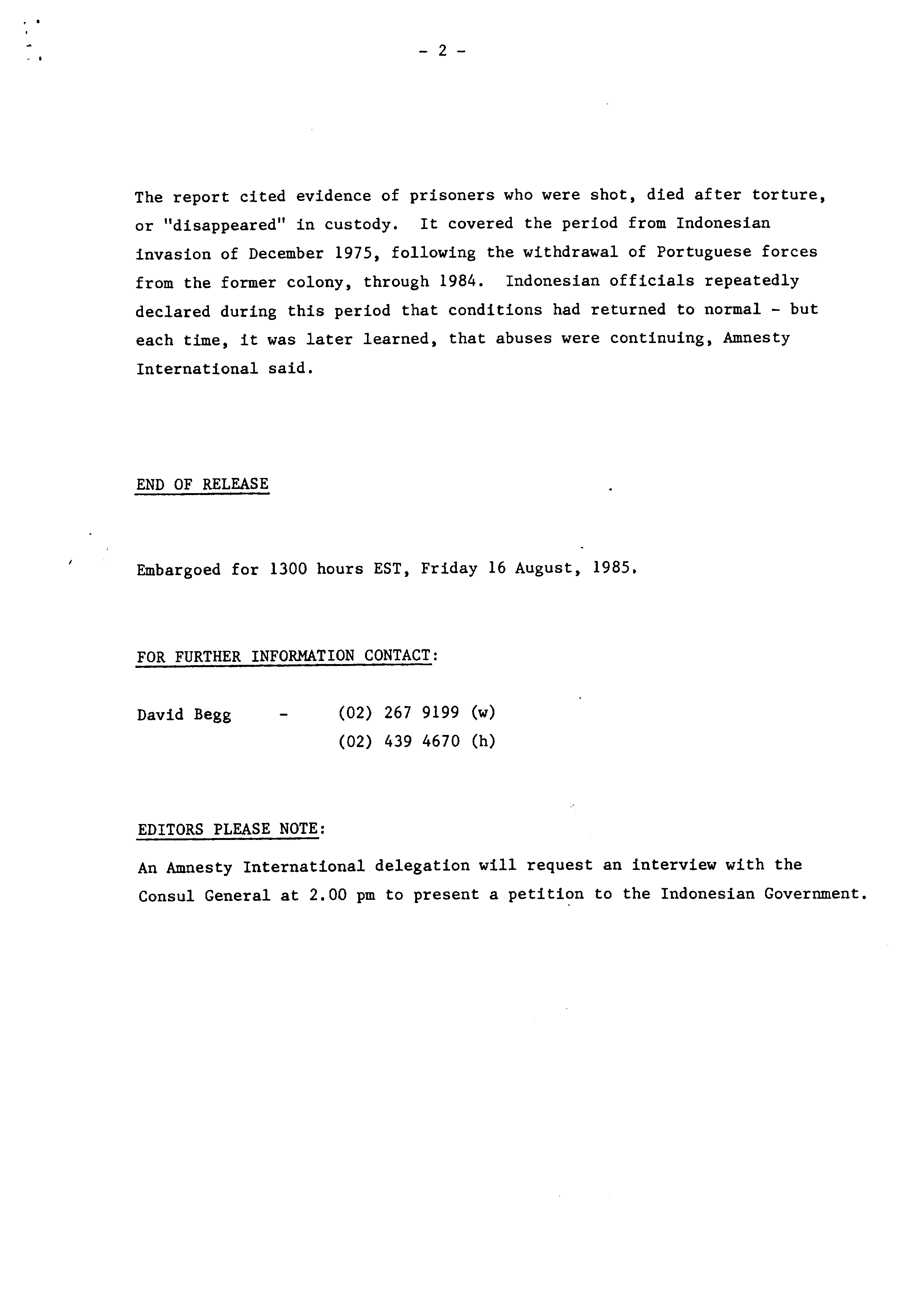 - 2 -

The report cited evidence of prisoners who were shot, died after torture, or "disappeared" in custody. It covered the period from Indonesian invasion of December 1975, following the withdrawal of Portuguese forces from the former colony, through 1984. Indonesian officials repeatedly declared during this period that conditions had returned to normal - but each time, it was later learned, that abuses were continuing, Amnesty International said.

END OF RELEASE

Embargoed for 1300 hours EST, Friday 16 August, 1985.

FOR FURTHER INFORMATION CONTACT:

David Begg - (02) 267 9199 (w)
(02) 439 4670 (h)

EDITORS PLEASE NOTE:

An Amnesty International delegation will request an interview with the Consul General at 2.00 pm to present a petition to the Indonesian Government.